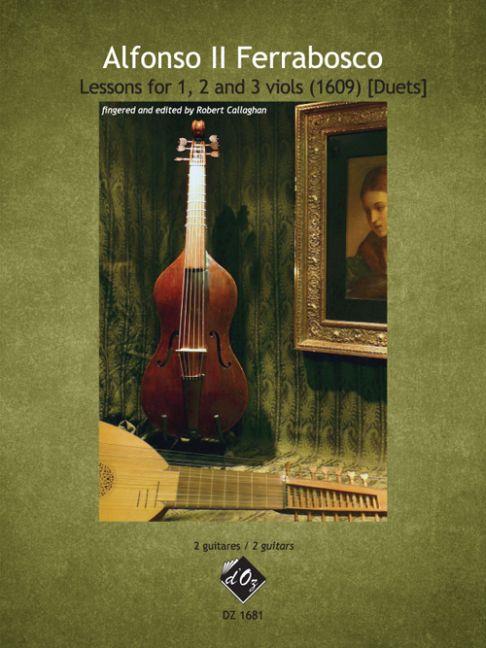 Alfonso II Ferrabosco

Lessons for 1, 2 and 3 viols (1609) [Duets]

fingered and edited by Robert Callaghan

2 guitares / 2 guitars

d'Oz

DZ 1681